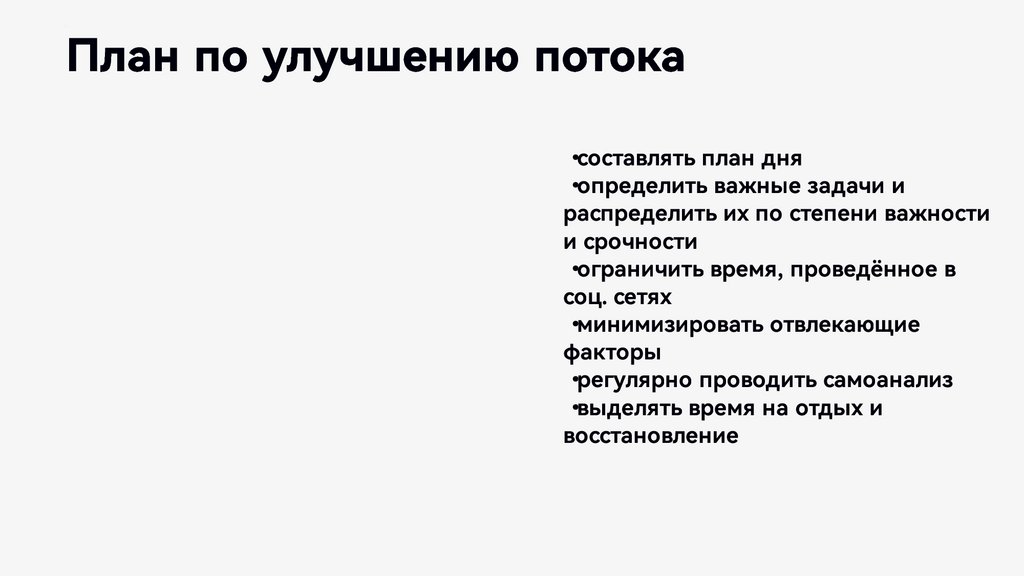 План по улучшению потока

• составлять план дня
• определить важные задачи и распределить их по степени важности и срочности
• ограничить время, проведённое в соц. сетях
• минимизировать отвлекающие факторы
• регулярно проводить самоанализ
• выделять время на отдых и восстановление